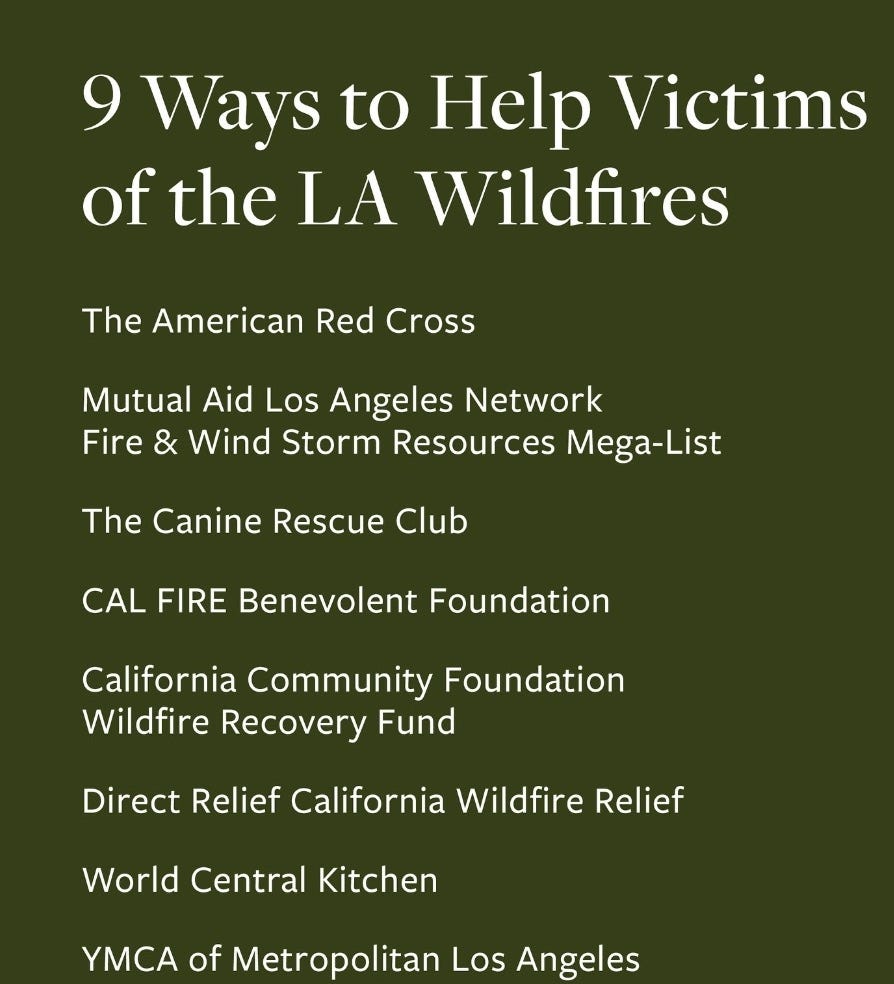 9 Ways to Help Victims of the LA Wildfires

The American Red Cross

Mutual Aid Los Angeles Network
Fire & Wind Storm Resources Mega-List

The Canine Rescue Club

CAL FIRE Benevolent Foundation

California Community Foundation
Wildfire Recovery Fund

Direct Relief California Wildfire Relief

World Central Kitchen

YMCA of Metropolitan Los Angeles